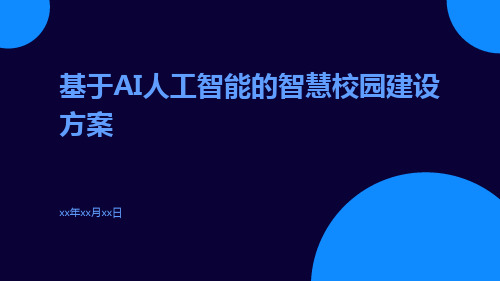 基于AI人工智能的智慧校园建设方案

xx年xx月xx日